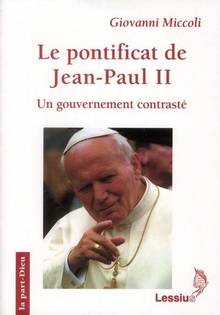 Giovanni Miccoli

Le pontificat de Jean-Paul II

Un gouvernement contrasté

la part-Dieu

Lessius